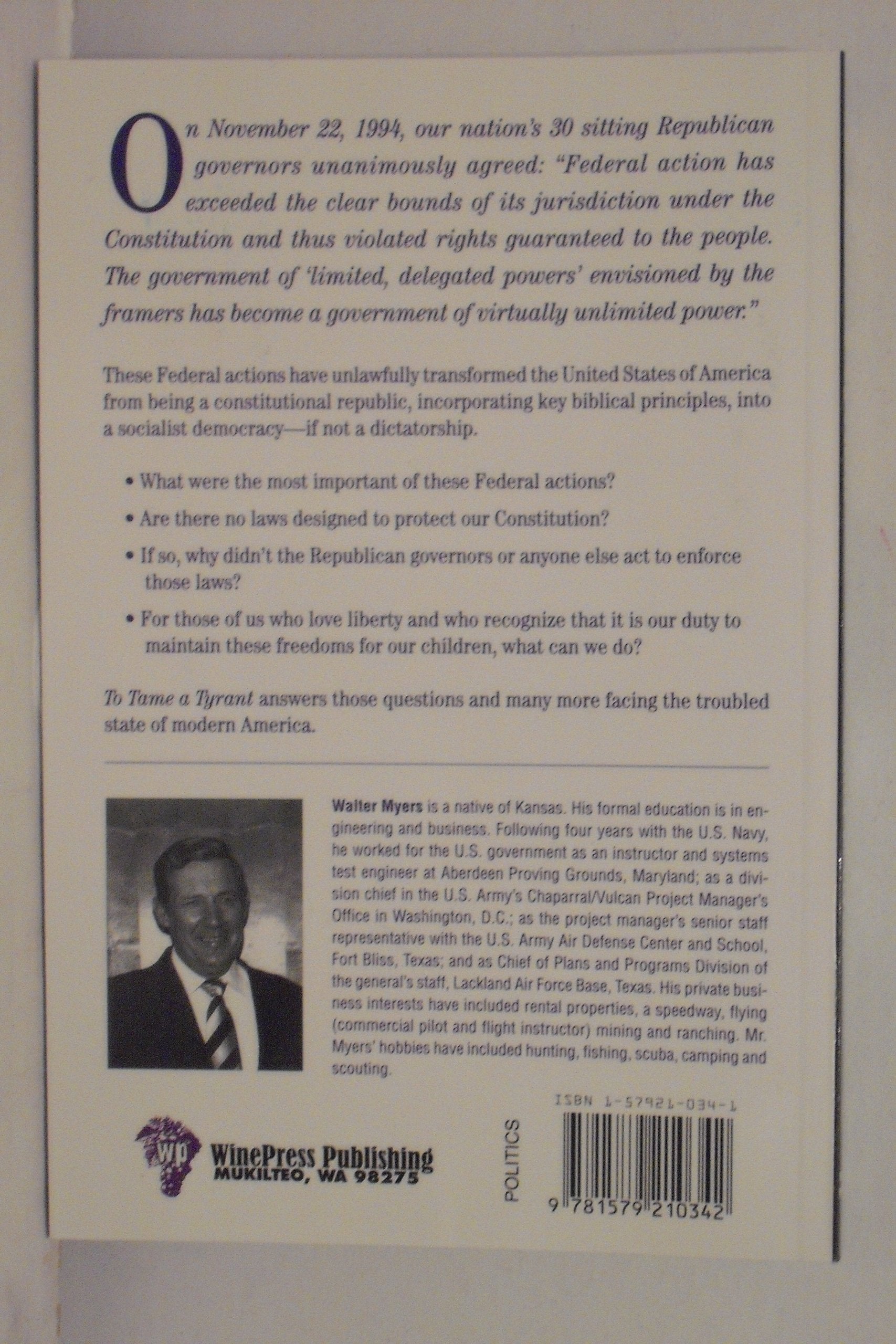 On November 22, 1994, our nation's 30 sitting Republican governors unanimously agreed: "Federal action has exceeded the clear bounds of its jurisdiction under the Constitution and thus violated rights guaranteed to the people. The government of 'limited, delegated powers' envisioned by the framers has become a government of virtually unlimited power."

These Federal actions have unlawfully transformed the United States of America from being a constitutional republic, incorporating key biblical principles, into a socialist democracy—if not a dictatorship.

• What were the most important of these Federal actions?

• Are there no laws designed to protect our Constitution?

• If so, why didn't the Republican governors or anyone else act to enforce those laws?

• For those of us who love liberty and who recognize that it is our duty to maintain these freedoms for our children, what can we do?

To Tame a Tyrant answers those questions and many more facing the troubled state of modern America.

Walter Myers is a native of Kansas. His formal education is in engineering and business. Following four years with the U.S. Navy, he worked for the U.S. government as an instructor and systems test engineer at Aberdeen Proving Grounds, Maryland; as a division chief in the U.S. Army's Chaparral/Vulcan Project Manager's Office in Washington, D.C.; as the project manager's senior staff representative with the U.S. Army Air Defense Center and School, Fort Bliss, Texas; and as Chief of Plans and Programs Division of the general's staff, Lackland Air Force Base, Texas. His private business interests have included rental properties, a speedway, flying (commercial pilot and flight instructor) mining and ranching. Mr. Myers' hobbies have included hunting, fishing, scuba, camping and scouting.

wp WinePress Publishing
MUKILTEO, WA 98275

POLITICS

ISBN 1-57921-034-1

9 781579 210342